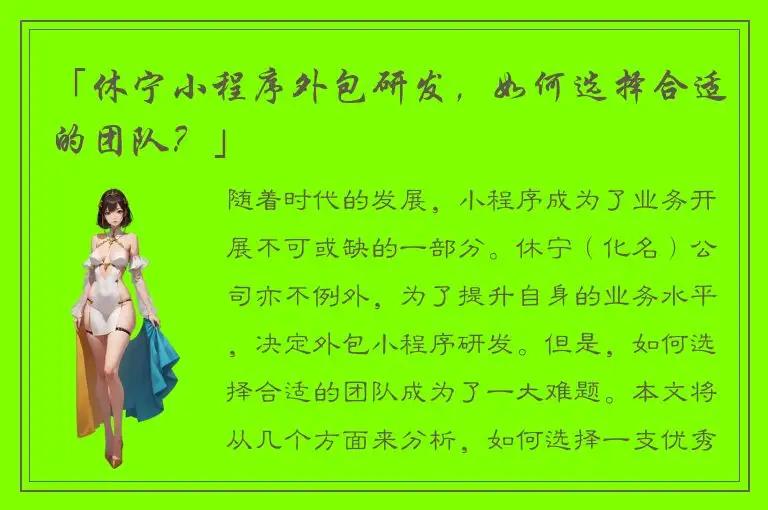 「休宁小程序外包研发，如何选择合适的团队？」

随着时代的发展，小程序成为了业务开展不可或缺的一部分。休宁（化名）公司亦不例外，为了提升自身的业务水平，决定外包小程序研发。但是，如何选择合适的团队成为了一大难题。本文将从几个方面来分析，如何选择一支优秀